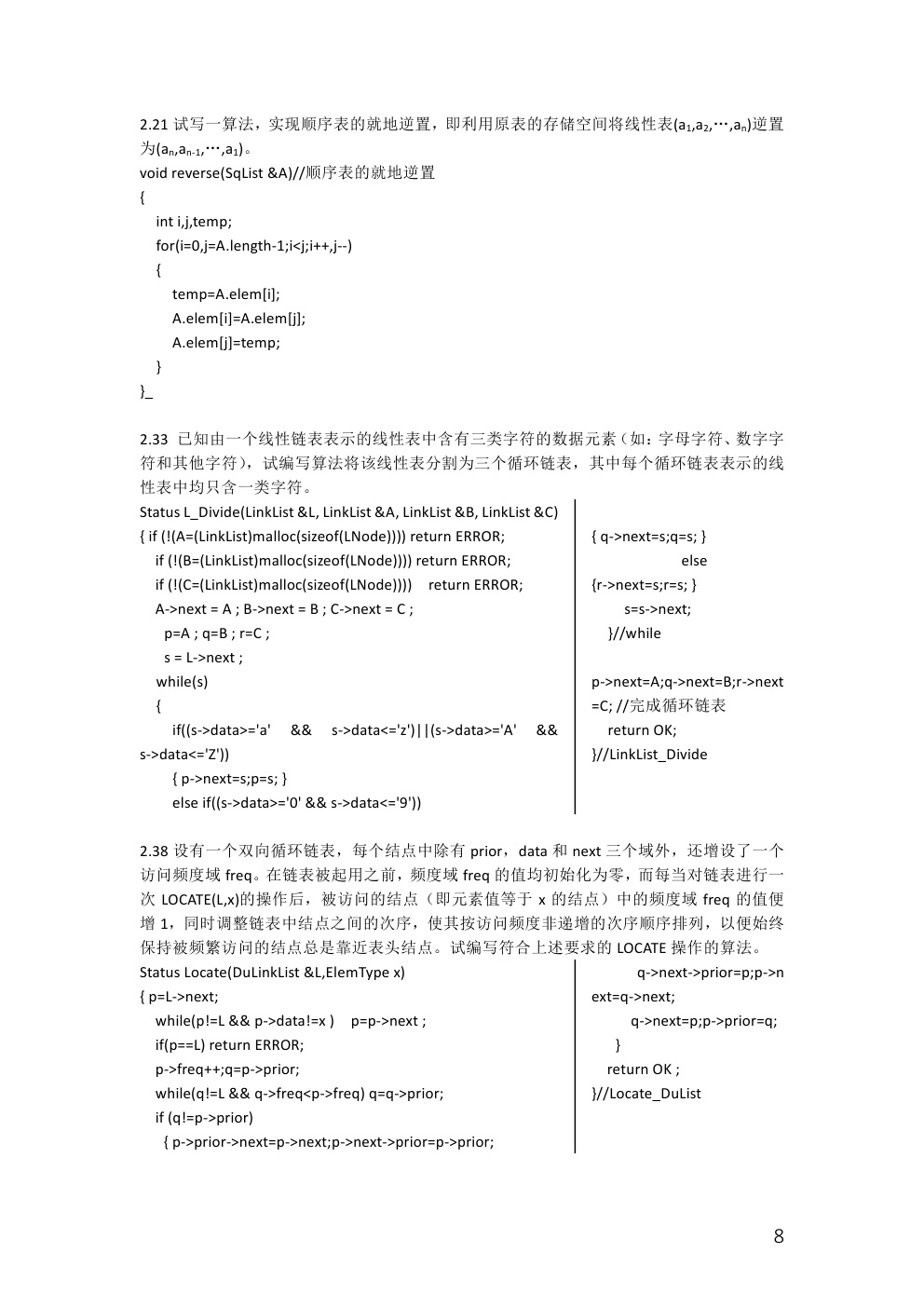 2.21 试写一算法，实现顺序表的就地逆置，即利用原表的存储空间将线性表$(a_1,a_2,\cdots,a_n)$逆置为$(a_n,a_{n-1},\cdots,a_1)$。

void reverse(SqList &A)//顺序表的就地逆置
{
int i,j,temp;
for(i=0,j=A.length-1;i<j;i++,j--)
{
temp=A.elem[i];
A.elem[i]=A.elem[j];
A.elem[j]=temp;
}
}_

2.33 已知由一个线性链表表示的线性表中含有三类字符的数据元素（如：字母字符、数字字符和其他字符），试编写算法将该线性表分割为三个循环链表，其中每个循环链表表示的线性表中均只含一类字符。

Status L_Divide(LinkList &L, LinkList &A, LinkList &B, LinkList &C)
{ if (!(A=(LinkList)malloc(sizeof(LNode)))) return ERROR;
if (!(B=(LinkList)malloc(sizeof(LNode)))) return ERROR;
if (!(C=(LinkList)malloc(sizeof(LNode)))) return ERROR;
A->next = A ; B->next = B ; C->next = C ;
p=A ; q=B ; r=C ;
s = L->next ;
while(s)
{
if((s->data>='a' && s->data<='z')||(s->data>='A' && s->data<='Z'))
{ p->next=s;p=s; }
else if((s->data>='0' && s->data<='9'))

{ q->next=s;q=s; }
else
{r->next=s;r=s; }
s=s->next;
}//while

p->next=A;q->next=B;r->next=C; //完成循环链表
return OK;
}//LinkList_Divide

2.38 设有一个双向循环链表，每个结点中除有 prior，data 和 next 三个域外，还增设了一个访问频度域 freq。在链表被起用之前，频度域 freq 的值均初始化为零，而每当对链表进行一次 LOCATE(L,x)的操作后，被访问的结点（即元素值等于 x 的结点）中的频度域 freq 的值便增 1，同时调整链表中结点之间的次序，使其按访问频度非递增的次序顺序排列，以便始终保持被频繁访问的结点总是靠近表头结点。试编写符合上述要求的 LOCATE 操作的算法。

Status Locate(DuLinkList &L,ElemType x)
{ p=L->next;
while(p!=L && p->data!=x ) p=p->next ;
if(p==L) return ERROR;
p->freq++;q=p->prior;
while(q!=L && q->freq<p->freq) q=q->prior;
if (q!=p->prior)
{ p->prior->next=p->next;p->next->prior=p->prior;

q->next->prior=p;p->next=q->next;
q->next=p;p->prior=q;
}
return OK ;
}//Locate_DuList

8